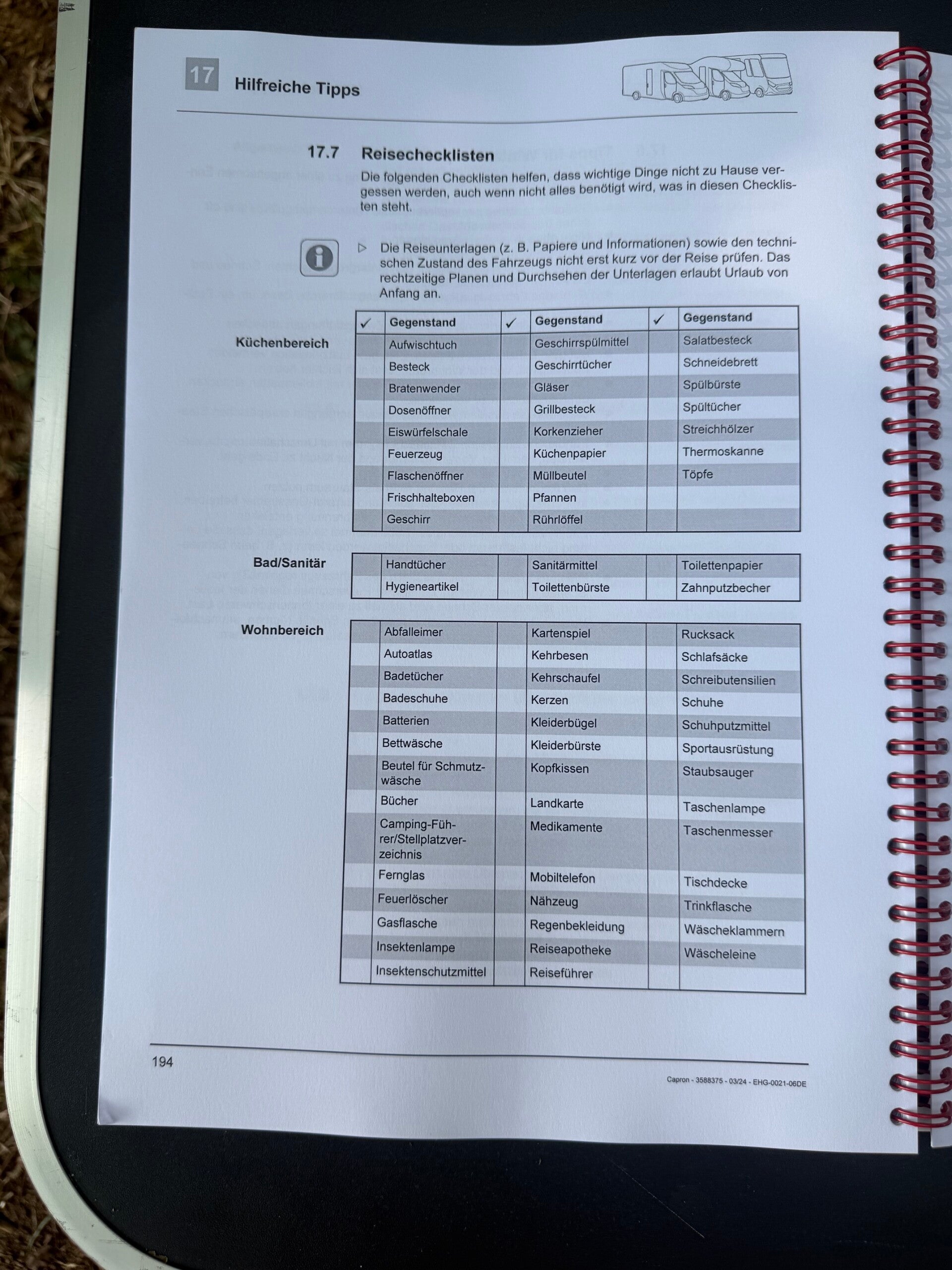 17 Hilfreiche Tipps

17.7 Reisechecklisten

Die folgenden Checklisten helfen, dass wichtige Dinge nicht zu Hause vergessen werden, auch wenn nicht alles benötigt wird, was in diesen Checklisten steht.

▷ Die Reiseunterlagen (z. B. Papiere und Informationen) sowie den technischen Zustand des Fahrzeugs nicht erst kurz vor der Reise prüfen. Das rechtzeitige Planen und Durchsehen der Unterlagen erlaubt Urlaub von Anfang an.

Küchenbereich

| ✓ | Gegenstand | ✓ | Gegenstand | ✓ | Gegenstand |
|---|---|---|---|---|---|
| | Aufwischtuch | | Geschirrspülmittel | | Salatbesteck |
| | Besteck | | Geschirrtücher | | Schneidebrett |
| | Bratenwender | | Gläser | | Spülbürste |
| | Dosenöffner | | Grillbesteck | | Spültücher |
| | Eiswürfelschale | | Korkenzieher | | Streichhölzer |
| | Feuerzeug | | Küchenpapier | | Thermoskanne |
| | Flaschenöffner | | Müllbeutel | | Töpfe |
| | Frischhalteboxen | | Pfannen | | |
| | Geschirr | | Rührlöffel | | |

Bad/Sanitär

| | | | | | |
|---|---|---|---|---|---|
| | Handtücher | | Sanitärmittel | | Toilettenpapier |
| | Hygieneartikel | | Toilettenbürste | | Zahnputzbecher |

Wohnbereich

| | | | | | |
|---|---|---|---|---|---|
| | Abfalleimer | | Kartenspiel | | Rucksack |
| | Autoatlas | | Kehrbesen | | Schlafsäcke |
| | Badetücher | | Kehrschaufel | | Schreibutensilien |
| | Badeschuhe | | Kerzen | | Schuhe |
| | Batterien | | Kleiderbügel | | Schuhputzmittel |
| | Bettwäsche | | Kleiderbürste | | Sportausrüstung |
| | Beutel für Schmutzwäsche | | Kopfkissen | | Staubsauger |
| | Bücher | | Landkarte | | Taschenlampe |
| | Camping-Führer/Stellplatzverzeichnis | | Medikamente | | Taschenmesser |
| | Fernglas | | Mobiltelefon | | Tischdecke |
| | Feuerlöscher | | Nähzeug | | Trinkflasche |
| | Gasflasche | | Regenbekleidung | | Wäscheklammern |
| | Insektenlampe | | Reiseapotheke | | Wäscheleine |
| | Insektenschutzmittel | | Reiseführer | | |

194

Capron - 3588375 - 03/24 - EHG-0021-06DE